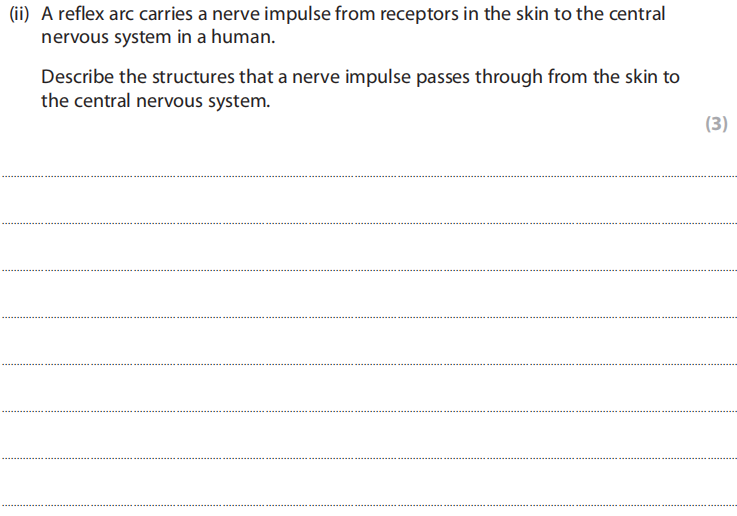 (ii) A reflex arc carries a nerve impulse from receptors in the skin to the central nervous system in a human.

Describe the structures that a nerve impulse passes through from the skin to the central nervous system.

(3)

____

____

____

____

____

____

____

____